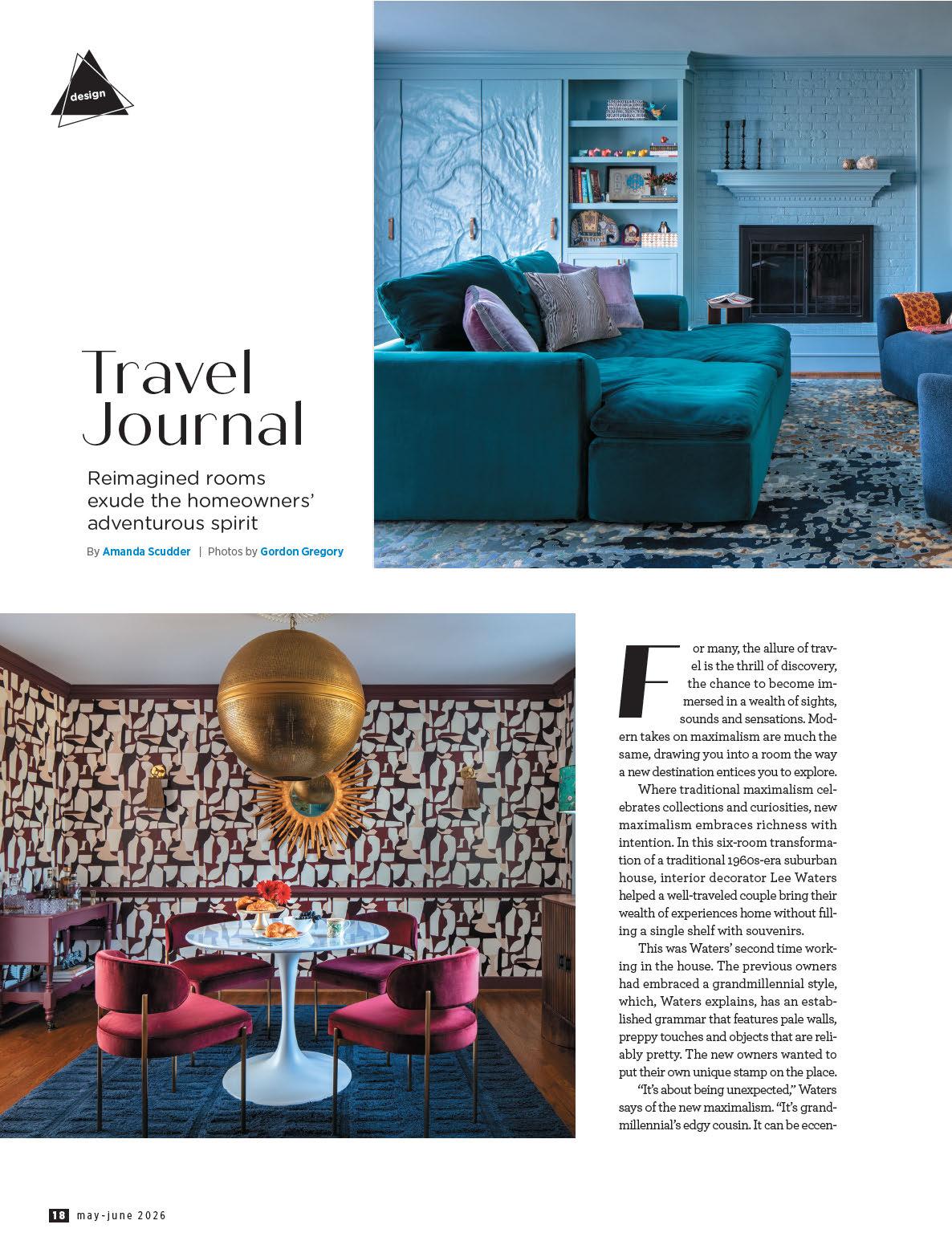 design

Travel Journal

Reimagined rooms exude the homeowners' adventurous spirit

By Amanda Scudder | Photos by Gordon Gregory

For many, the allure of travel is the thrill of discovery, the chance to become immersed in a wealth of sights, sounds and sensations. Modern takes on maximalism are much the same, drawing you into a room the way a new destination entices you to explore.

Where traditional maximalism celebrates collections and curiosities, new maximalism embraces richness with intention. In this six-room transformation of a traditional 1960s-era suburban house, interior decorator Lee Waters helped a well-traveled couple bring their wealth of experiences home without filling a single shelf with souvenirs.

This was Waters' second time working in the house. The previous owners had embraced a grandmillennial style, which, Waters explains, has an established grammar that features pale walls, preppy touches and objects that are reliably pretty. The new owners wanted to put their own unique stamp on the place.

"It's about being unexpected," Waters says of the new maximalism. "It's grandmillennial's edgy cousin. It can be eccen-

18 may-june 2026